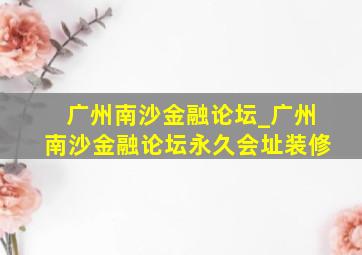 广州南沙金融论坛_广州南沙金融论坛永久会址装修